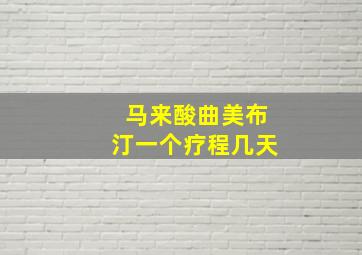 马来酸曲美布汀一个疗程几天